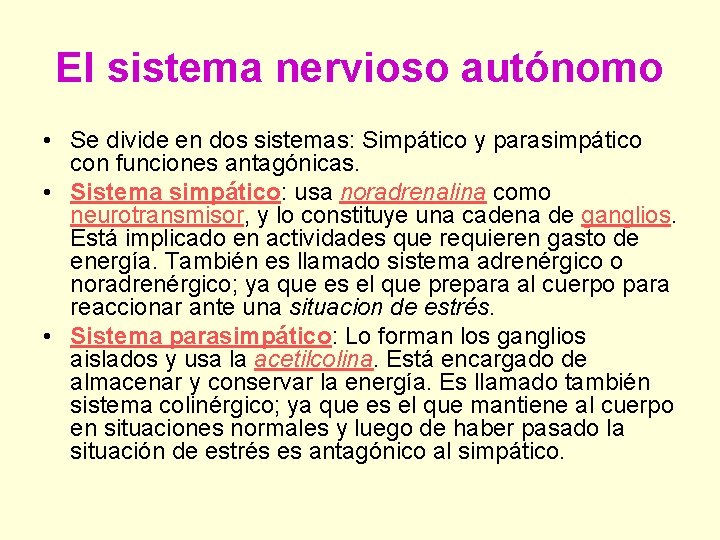 El sistema nervioso autónomo

• Se divide en dos sistemas: Simpático y parasimpático con funciones antagónicas.
• Sistema simpático: usa noradrenalina como neurotransmisor, y lo constituye una cadena de ganglios. Está implicado en actividades que requieren gasto de energía. También es llamado sistema adrenérgico o noradrenérgico; ya que es el que prepara al cuerpo para reaccionar ante una situacion de estrés.
• Sistema parasimpático: Lo forman los ganglios aislados y usa la acetilcolina. Está encargado de almacenar y conservar la energía. Es llamado también sistema colinérgico; ya que es el que mantiene al cuerpo en situaciones normales y luego de haber pasado la situación de estrés es antagónico al simpático.